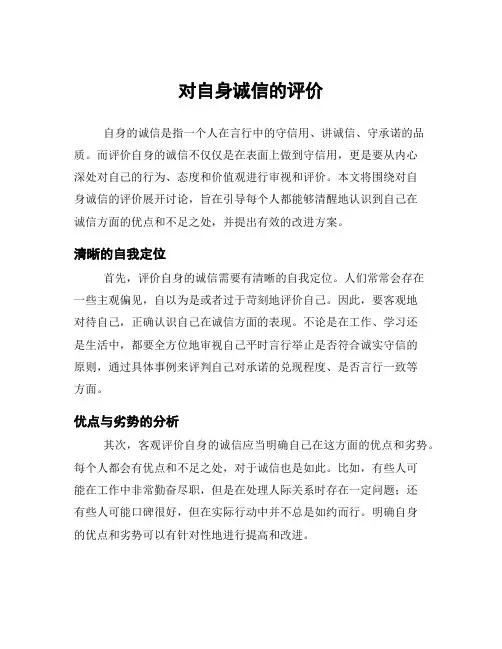 对自身诚信的评价

自身的诚信是指一个人在言行中的守信用、讲诚信、守承诺的品质。而评价自身的诚信不仅仅是在表面上做到守信用，更是要从内心深处对自己的行为、态度和价值观进行审视和评价。本文将围绕对自身诚信的评价展开讨论，旨在引导每个人都能够清醒地认识到自己在诚信方面的优点和不足之处，并提出有效的改进方案。

清晰的自我定位

首先，评价自身的诚信需要有清晰的自我定位。人们常常会存在一些主观偏见，自以为是或者过于苛刻地评价自己。因此，要客观地对待自己，正确认识自己在诚信方面的表现。不论是在工作、学习还是生活中，都要全方位地审视自己平时言行举止是否符合诚实守信的原则，通过具体事例来评判自己对承诺的兑现程度、是否言行一致等方面。

优点与劣势的分析

其次，客观评价自身的诚信应当明确自己在这方面的优点和劣势。每个人都会有优点和不足之处，对于诚信也是如此。比如，有些人可能在工作中非常勤奋尽职，但是在处理人际关系时存在一定问题；还有些人可能口碑很好，但在实际行动中并不总是如约而行。明确自身的优点和劣势可以有针对性地进行提高和改进。